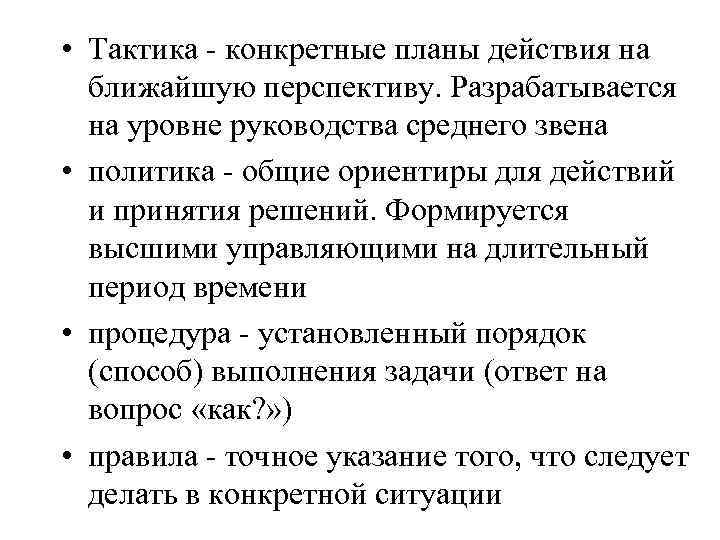 • Тактика - конкретные планы действия на ближайшую перспективу. Разрабатывается на уровне руководства среднего звена

• политика - общие ориентиры для действий и принятия решений. Формируется высшими управляющими на длительный период времени

• процедура - установленный порядок (способ) выполнения задачи (ответ на вопрос «как?»)

• правила - точное указание того, что следует делать в конкретной ситуации